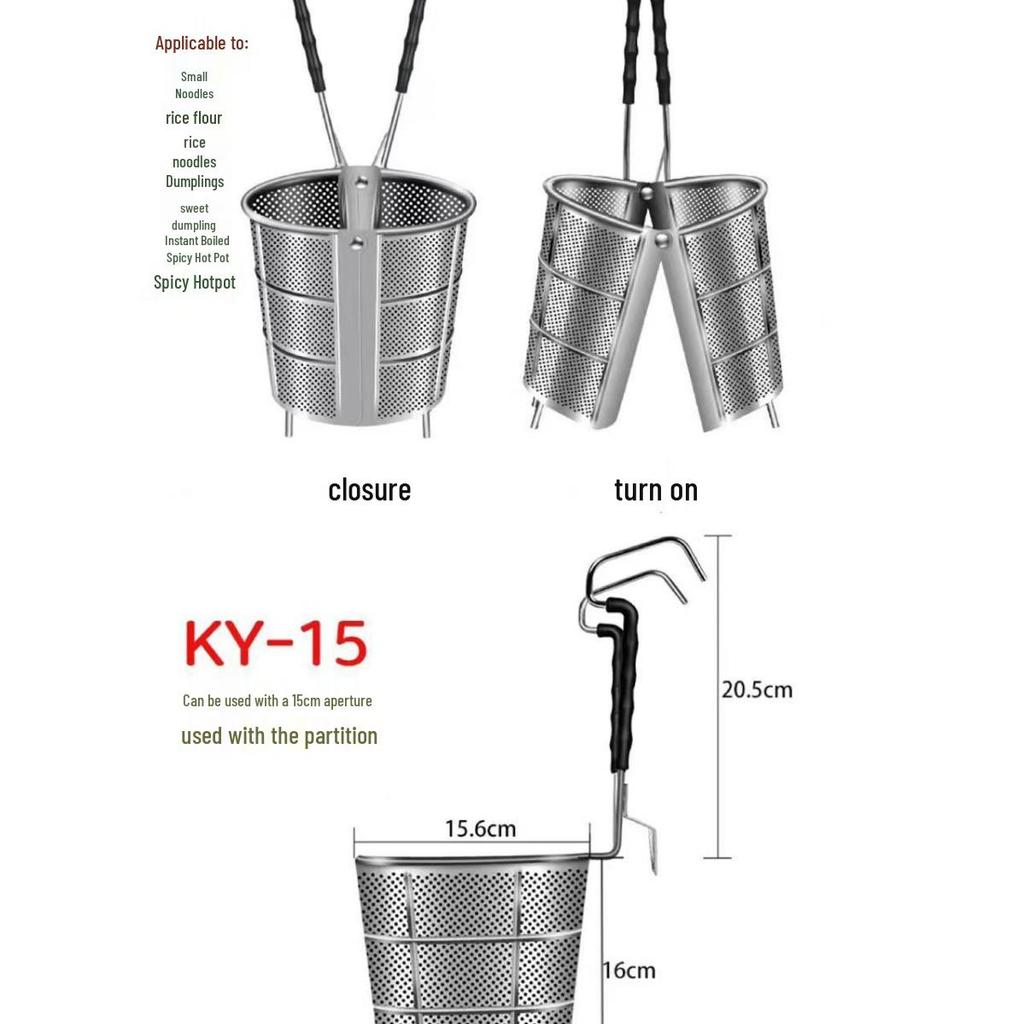 Applicable to:

Small Noodles

rice flour

rice noodles

Dumplings

sweet dumpling

Instant Boiled Spicy Hot Pot

Spicy Hotpot

closure

turn on

KY-15

Can be used with a 15cm aperture

used with the partition

20.5cm

15.6cm

16cm